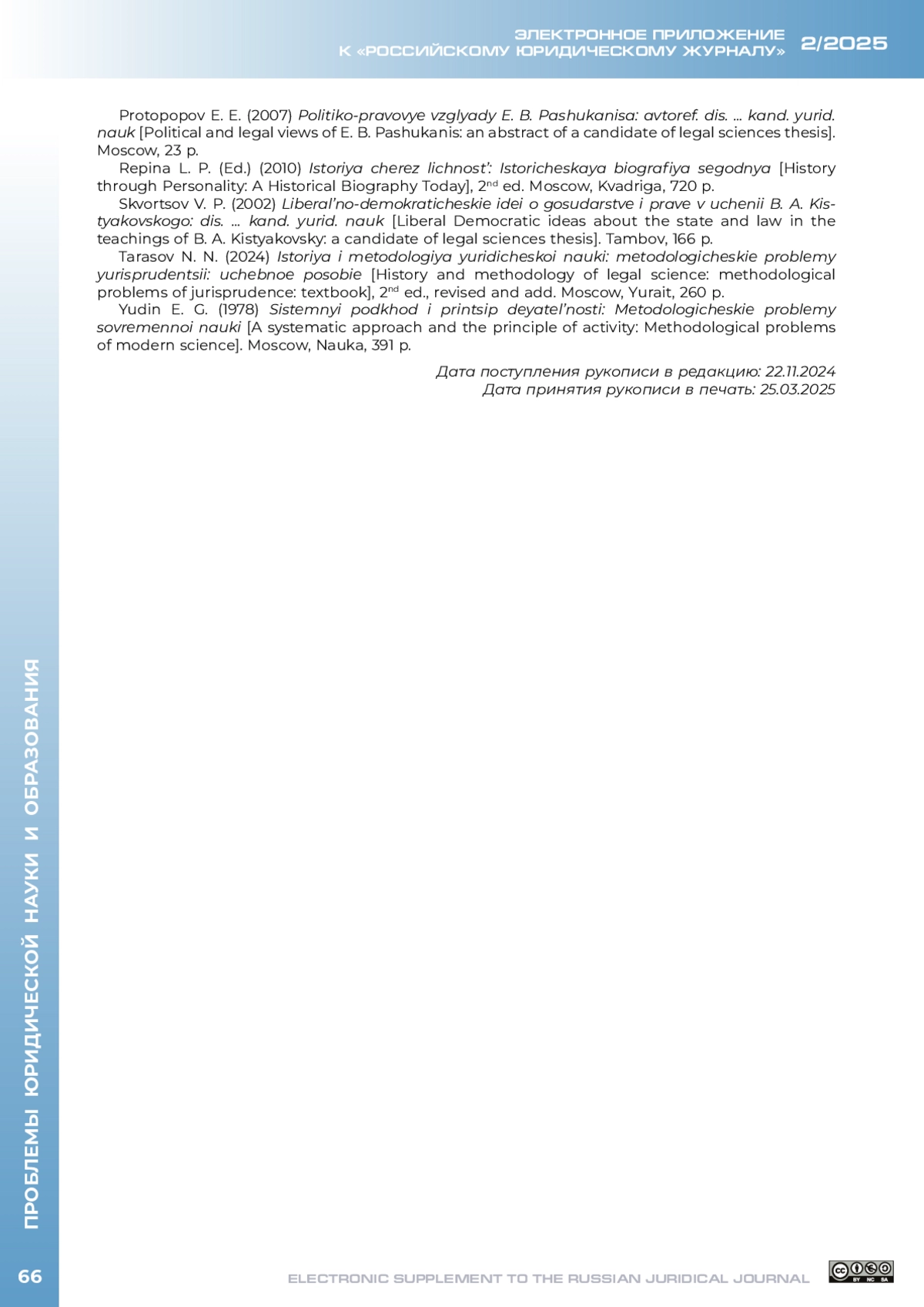 ЭЛЕКТРОННОЕ ПРИЛОЖЕНИЕ
К «РОССИЙСКОМУ ЮРИДИЧЕСКОМУ ЖУРНАЛУ» 2/2025

Protopopov E. E. (2007) Politiko-pravovye vzglyady E. B. Pashukanisa: avtoref. dis. … kand. yurid. nauk [Political and legal views of E. B. Pashukanis: an abstract of a candidate of legal sciences thesis]. Moscow, 23 p.

Repina L. P. (Ed.) (2010) Istoriya cherez lichnost’: Istoricheskaya biografiya segodnya [History through Personality: A Historical Biography Today], 2$^{nd}$ ed. Moscow, Kvadriga, 720 p.

Skvortsov V. P. (2002) Liberal’no-demokraticheskie idei o gosudarstve i prave v uchenii B. A. Kistyakovskogo: dis. … kand. yurid. nauk [Liberal Democratic ideas about the state and law in the teachings of B. A. Kistyakovsky: a candidate of legal sciences thesis]. Tambov, 166 p.

Tarasov N. N. (2024) Istoriya i metodologiya yuridicheskoi nauki: metodologicheskie problemy yurisprudentsii: uchebnoe posobie [History and methodology of legal science: methodological problems of jurisprudence: textbook], 2$^{nd}$ ed., revised and add. Moscow, Yurait, 260 p.

Yudin E. G. (1978) Sistemnyi podkhod i printsip deyatel’nosti: Metodologicheskie problemy sovremennoi nauki [A systematic approach and the principle of activity: Methodological problems of modern science]. Moscow, Nauka, 391 p.

Дата поступления рукописи в редакцию: 22.11.2024
Дата принятия рукописи в печать: 25.03.2025

ПРОБЛЕМЫ ЮРИДИЧЕСКОЙ НАУКИ И ОБРАЗОВАНИЯ

66

ELECTRONIC SUPPLEMENT TO THE RUSSIAN JURIDICAL JOURNAL

BY NC SA